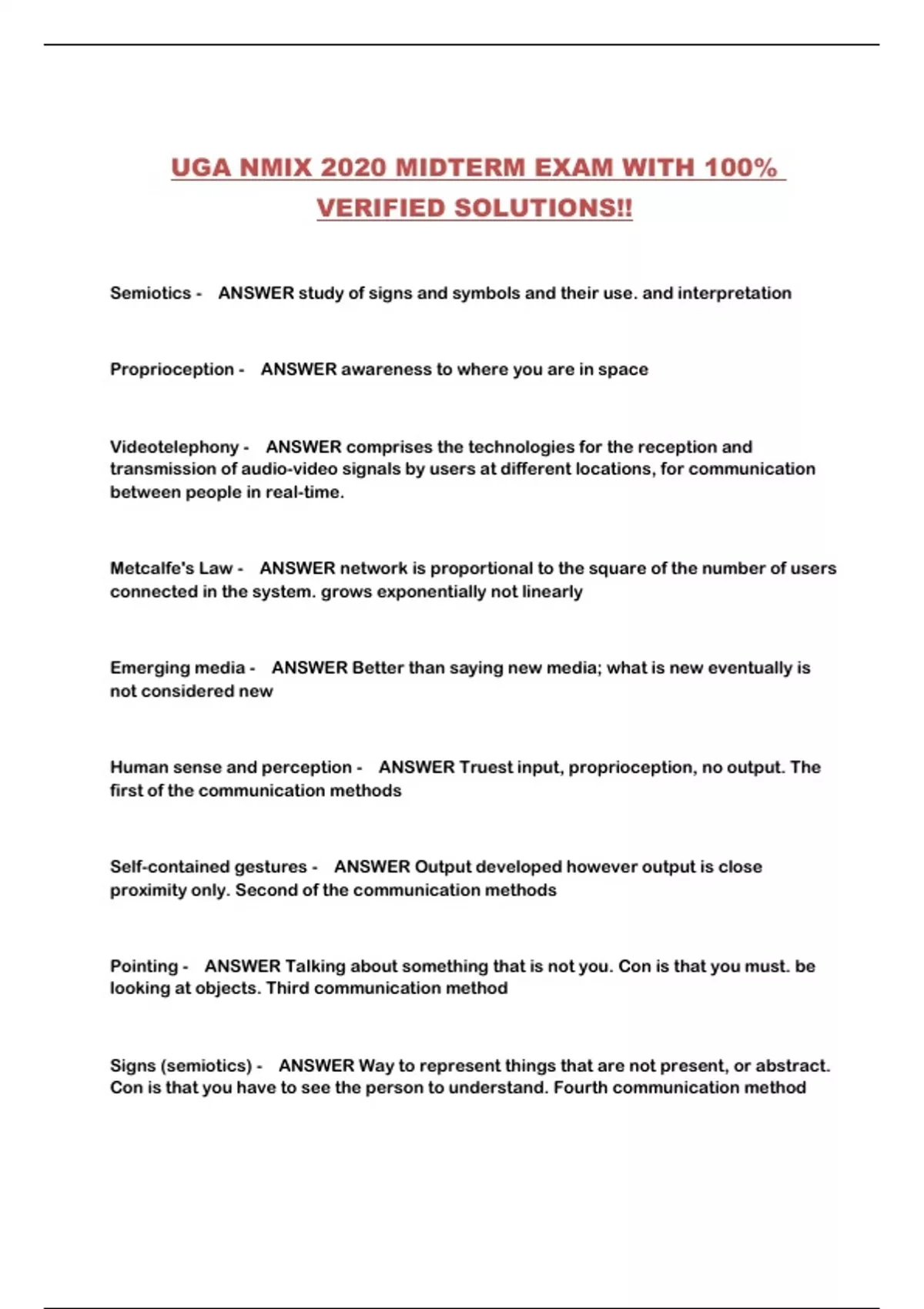 UGA NMIX 2020 MIDTERM EXAM WITH 100% VERIFIED SOLUTIONS!!

Semiotics - ANSWER study of signs and symbols and their use. and interpretation

Proprioception - ANSWER awareness to where you are in space

Videotelephony - ANSWER comprises the technologies for the reception and transmission of audio-video signals by users at different locations, for communication between people in real-time.

Metcalfe's Law - ANSWER network is proportional to the square of the number of users connected in the system. grows exponentially not linearly

Emerging media - ANSWER Better than saying new media; what is new eventually is not considered new

Human sense and perception - ANSWER Truest input, proprioception, no output. The first of the communication methods

Self-contained gestures - ANSWER Output developed however output is close proximity only. Second of the communication methods

Pointing - ANSWER Talking about something that is not you. Con is that you must. be looking at objects. Third communication method

Signs (semiotics) - ANSWER Way to represent things that are not present, or abstract. Con is that you have to see the person to understand. Fourth communication method